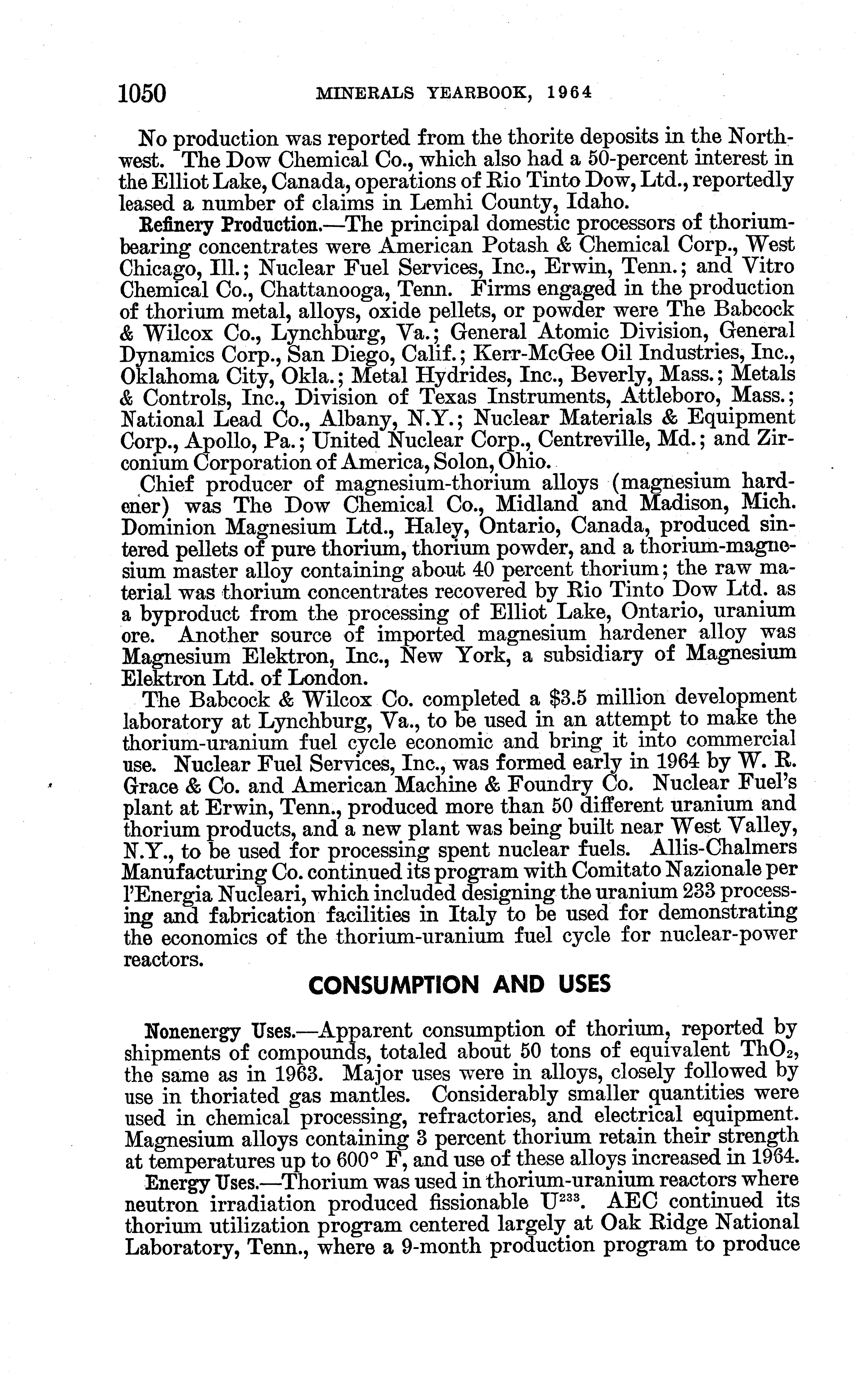 1050 MINERALS YEARBOOK, 1964

No production was reported from the thorite deposits in the Northwest. The Dow Chemical Co., which also had a 50-percent interest in the Elliot Lake, Canada, operations of Rio Tinto Dow, Ltd., reportedly leased a number of claims in Lemhi County, Idaho.

Refinery Production.—The principal domestic processors of thorium-bearing concentrates were American Potash & Chemical Corp., West Chicago, Ill.; Nuclear Fuel Services, Inc., Erwin, Tenn.; and Vitro Chemical Co., Chattanooga, Tenn. Firms engaged in the production of thorium metal, alloys, oxide pellets, or powder were The Babcock & Wilcox Co., Lynchburg, Va.; General Atomic Division, General Dynamics Corp., San Diego, Calif.; Kerr-McGee Oil Industries, Inc., Oklahoma City, Okla.; Metal Hydrides, Inc., Beverly, Mass.; Metals & Controls, Inc., Division of Texas Instruments, Attleboro, Mass.; National Lead Co., Albany, N.Y.; Nuclear Materials & Equipment Corp., Apollo, Pa.; United Nuclear Corp., Centreville, Md.; and Zirconium Corporation of America, Solon, Ohio.

Chief producer of magnesium-thorium alloys (magnesium hardener) was The Dow Chemical Co., Midland and Madison, Mich. Dominion Magnesium Ltd., Haley, Ontario, Canada, produced sintered pellets of pure thorium, thorium powder, and a thorium-magnesium master alloy containing about 40 percent thorium; the raw material was thorium concentrates recovered by Rio Tinto Dow Ltd. as a byproduct from the processing of Elliot Lake, Ontario, uranium ore. Another source of imported magnesium hardener alloy was Magnesium Elektron, Inc., New York, a subsidiary of Magnesium Elektron Ltd. of London.

The Babcock & Wilcox Co. completed a $3.5 million development laboratory at Lynchburg, Va., to be used in an attempt to make the thorium-uranium fuel cycle economic and bring it into commercial use. Nuclear Fuel Services, Inc., was formed early in 1964 by W. R. Grace & Co. and American Machine & Foundry Co. Nuclear Fuel's plant at Erwin, Tenn., produced more than 50 different uranium and thorium products, and a new plant was being built near West Valley, N.Y., to be used for processing spent nuclear fuels. Allis-Chalmers Manufacturing Co. continued its program with Comitato Nazionale per l'Energia Nucleari, which included designing the uranium 233 processing and fabrication facilities in Italy to be used for demonstrating the economics of the thorium-uranium fuel cycle for nuclear-power reactors.

CONSUMPTION AND USES

Nonenergy Uses.—Apparent consumption of thorium, reported by shipments of compounds, totaled about 50 tons of equivalent $ThO_2$, the same as in 1963. Major uses were in alloys, closely followed by use in thoriated gas mantles. Considerably smaller quantities were used in chemical processing, refractories, and electrical equipment. Magnesium alloys containing 3 percent thorium retain their strength at temperatures up to 600° F, and use of these alloys increased in 1964.

Energy Uses.—Thorium was used in thorium-uranium reactors where neutron irradiation produced fissionable $U^{233}$. AEC continued its thorium utilization program centered largely at Oak Ridge National Laboratory, Tenn., where a 9-month production program to produce